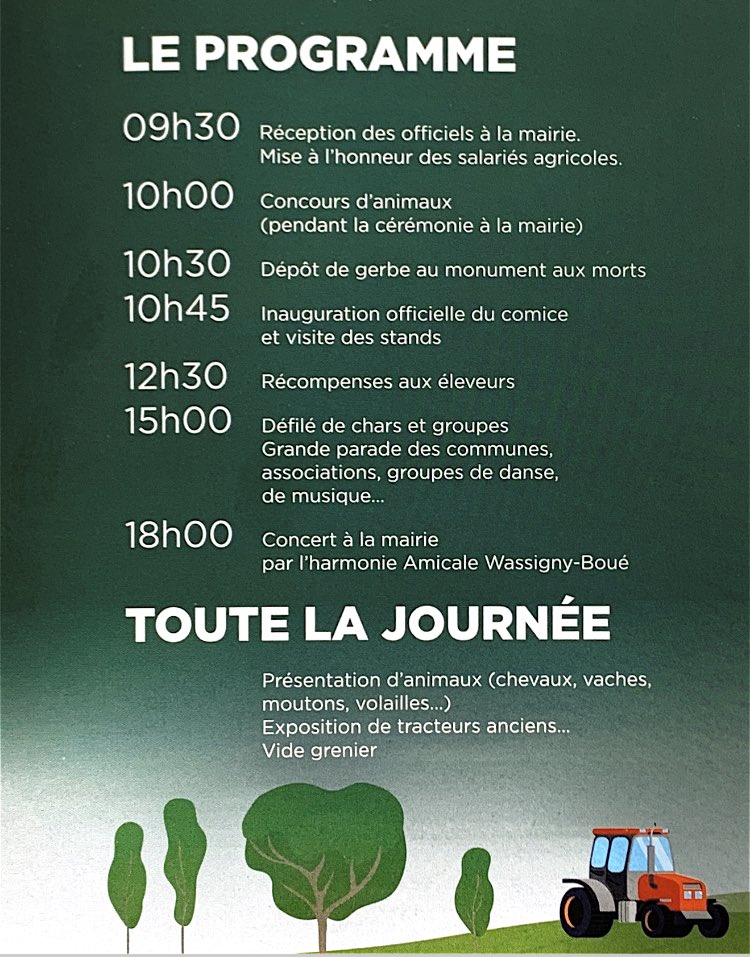 LE PROGRAMME

09h30 Réception des officiels à la mairie. Mise à l'honneur des salariés agricoles.

10h00 Concours d'animaux (pendant la cérémonie à la mairie)

10h30 Dépôt de gerbe au monument aux morts

10h45 Inauguration officielle du comice et visite des stands

12h30 Récompenses aux éleveurs

15h00 Défilé de chars et groupes Grande parade des communes, associations, groupes de danse, de musique...

18h00 Concert à la mairie par l'harmonie Amicale Wassigny-Boué

TOUTE LA JOURNÉE

Présentation d'animaux (chevaux, vaches, moutons, volailles...)
Exposition de tracteurs anciens...
Vide grenier